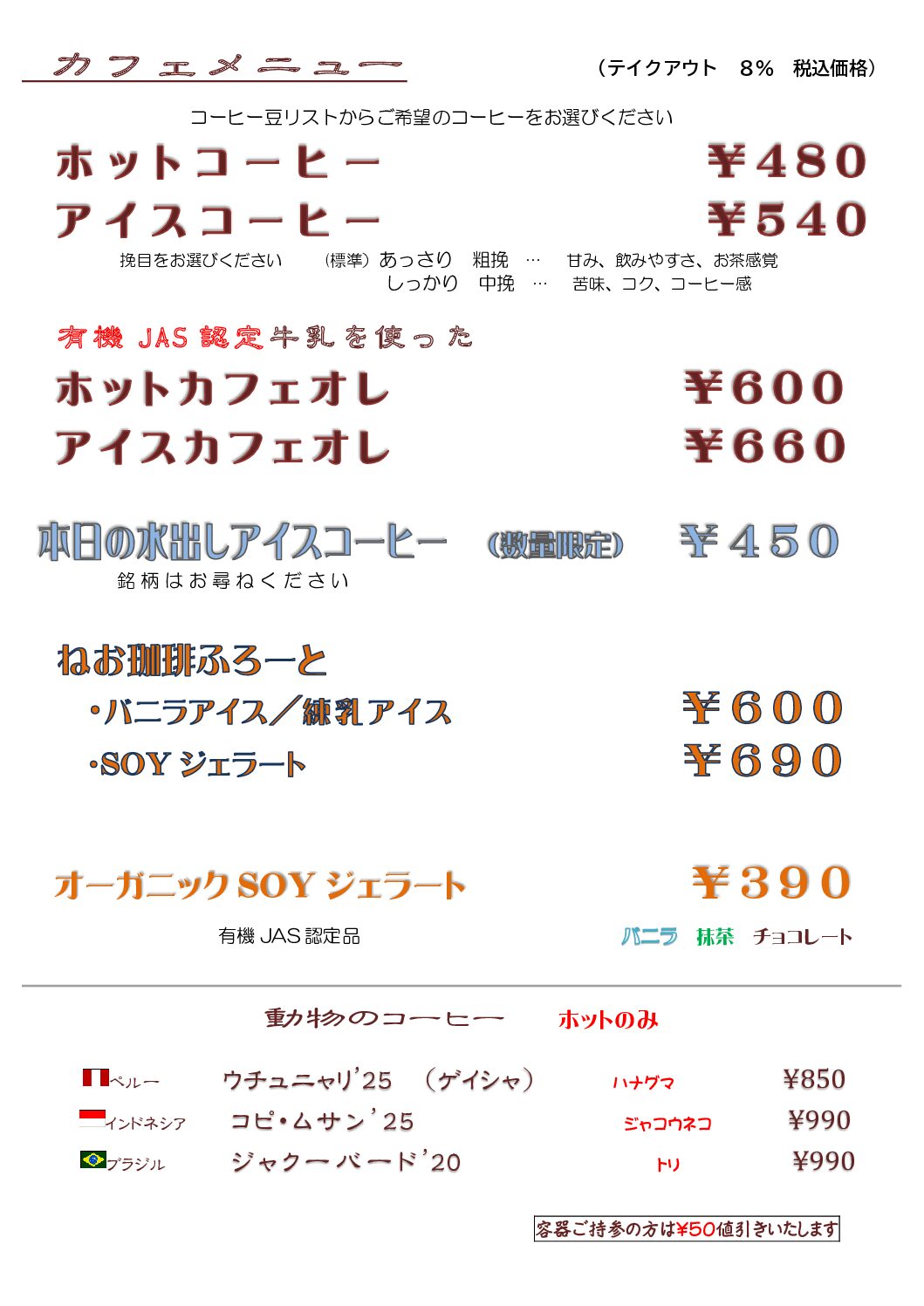 カフェメニュー

（テイクアウト　8%　税込価格）

コーヒー豆リストからご希望のコーヒーをお選びください

ホットコーヒー　¥480
アイスコーヒー　¥540

挽目をお選びください　（標準）あっさり　粗挽　…　甘み、飲みやすさ、お茶感覚
しっかり　中挽　…　苦味、コク、コーヒー感

有機 JAS 認定牛乳を使った

ホットカフェオレ　¥600
アイスカフェオレ　¥660

本日の水出しアイスコーヒー　（数量限定）　¥450
銘柄はお尋ねください

ねお珈琲ふろーと
・バニラアイス／練乳アイス　¥600
・SOY ジェラート　¥690

オーガニック SOY ジェラート　¥390

有機 JAS 認定品　バニラ　抹茶　チョコレート

動物のコーヒー　ホットのみ

| ペルー | ウチュニャリ'25　（ゲイシャ） | ハナグマ | ¥850 |
|---|---|---|---|
| インドネシア | コピ・ムサン'25 | ジャコウネコ | ¥990 |
| ブラジル | ジャクーバード'20 | トリ | ¥990 |

容器ご持参の方は¥50値引きいたします